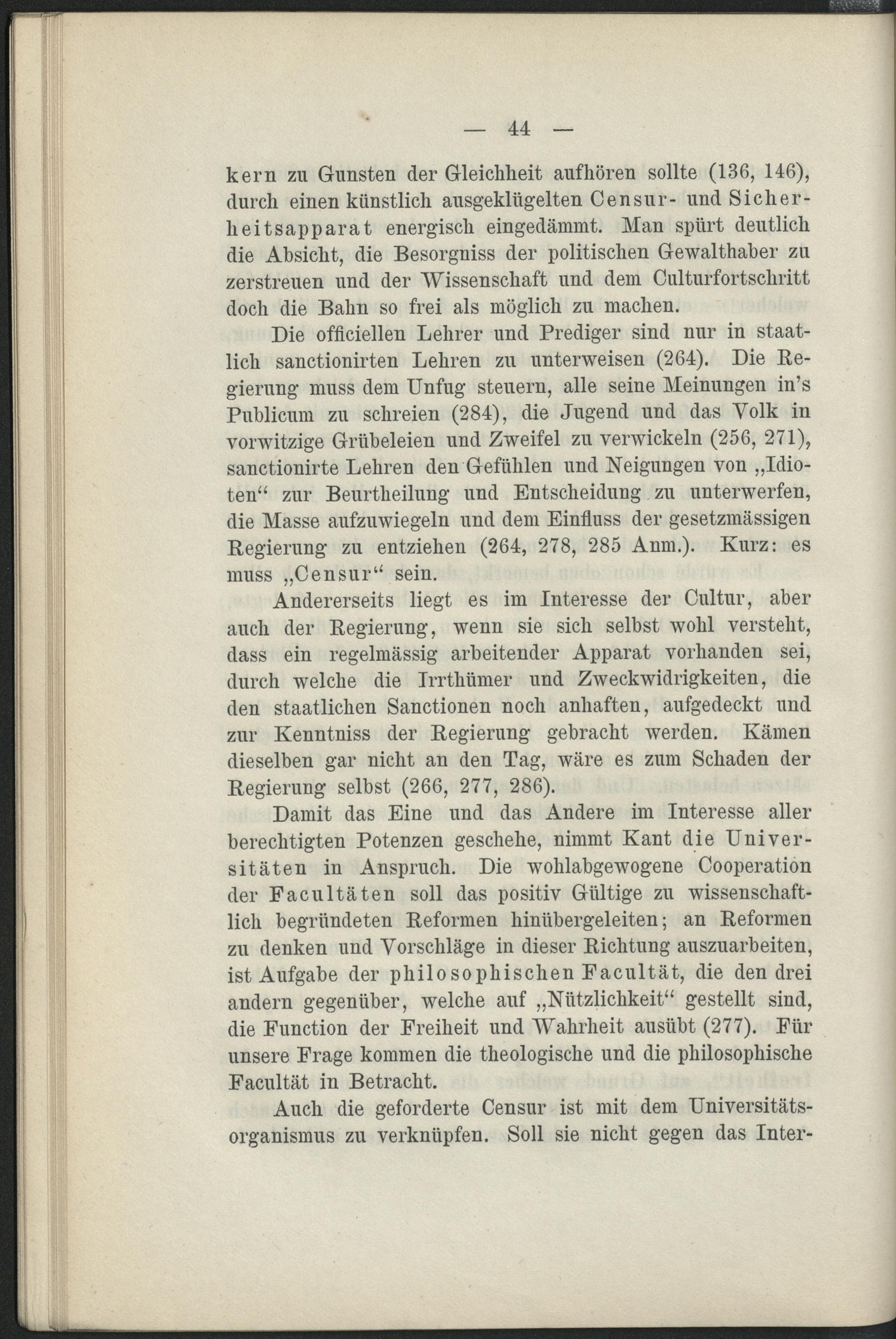 — 44 —

kern zu Gunsten der Gleichheit aufhören sollte (136, 146), durch einen künstlich ausgeklügelten Censur- und Sicherheitsapparat energisch eingedämmt. Man spürt deutlich die Absicht, die Besorgniss der politischen Gewalthaber zu zerstreuen und der Wissenschaft und dem Culturfortschritt doch die Bahn so frei als möglich zu machen.

Die officiellen Lehrer und Prediger sind nur in staatlich sanctionirten Lehren zu unterweisen (264). Die Regierung muss dem Unfug steuern, alle seine Meinungen in's Publicum zu schreien (284), die Jugend und das Volk in vorwitzige Grübeleien und Zweifel zu verwickeln (256, 271), sanctionirte Lehren den Gefühlen und Neigungen von „Idioten“ zur Beurtheilung und Entscheidung zu unterwerfen, die Masse aufzuwiegeln und dem Einfluss der gesetzmässigen Regierung zu entziehen (264, 278, 285 Anm.). Kurz: es muss „Censur“ sein.

Andererseits liegt es im Interesse der Cultur, aber auch der Regierung, wenn sie sich selbst wohl versteht, dass ein regelmässig arbeitender Apparat vorhanden sei, durch welche die Irrthümer und Zweckwidrigkeiten, die den staatlichen Sanctionen noch anhaften, aufgedeckt und zur Kenntniss der Regierung gebracht werden. Kämen dieselben gar nicht an den Tag, wäre es zum Schaden der Regierung selbst (266, 277, 286).

Damit das Eine und das Andere im Interesse aller berechtigten Potenzen geschehe, nimmt Kant die Universitäten in Anspruch. Die wohlabgewogene Cooperation der Facultäten soll das positiv Gültige zu wissenschaftlich begründeten Reformen hinübergeleiten; an Reformen zu denken und Vorschläge in dieser Richtung auszuarbeiten, ist Aufgabe der philosophischen Facultät, die den drei andern gegenüber, welche auf „Nützlichkeit“ gestellt sind, die Function der Freiheit und Wahrheit ausübt (277). Für unsere Frage kommen die theologische und die philosophische Facultät in Betracht.

Auch die geforderte Censur ist mit dem Universitätsorganismus zu verknüpfen. Soll sie nicht gegen das Inter-